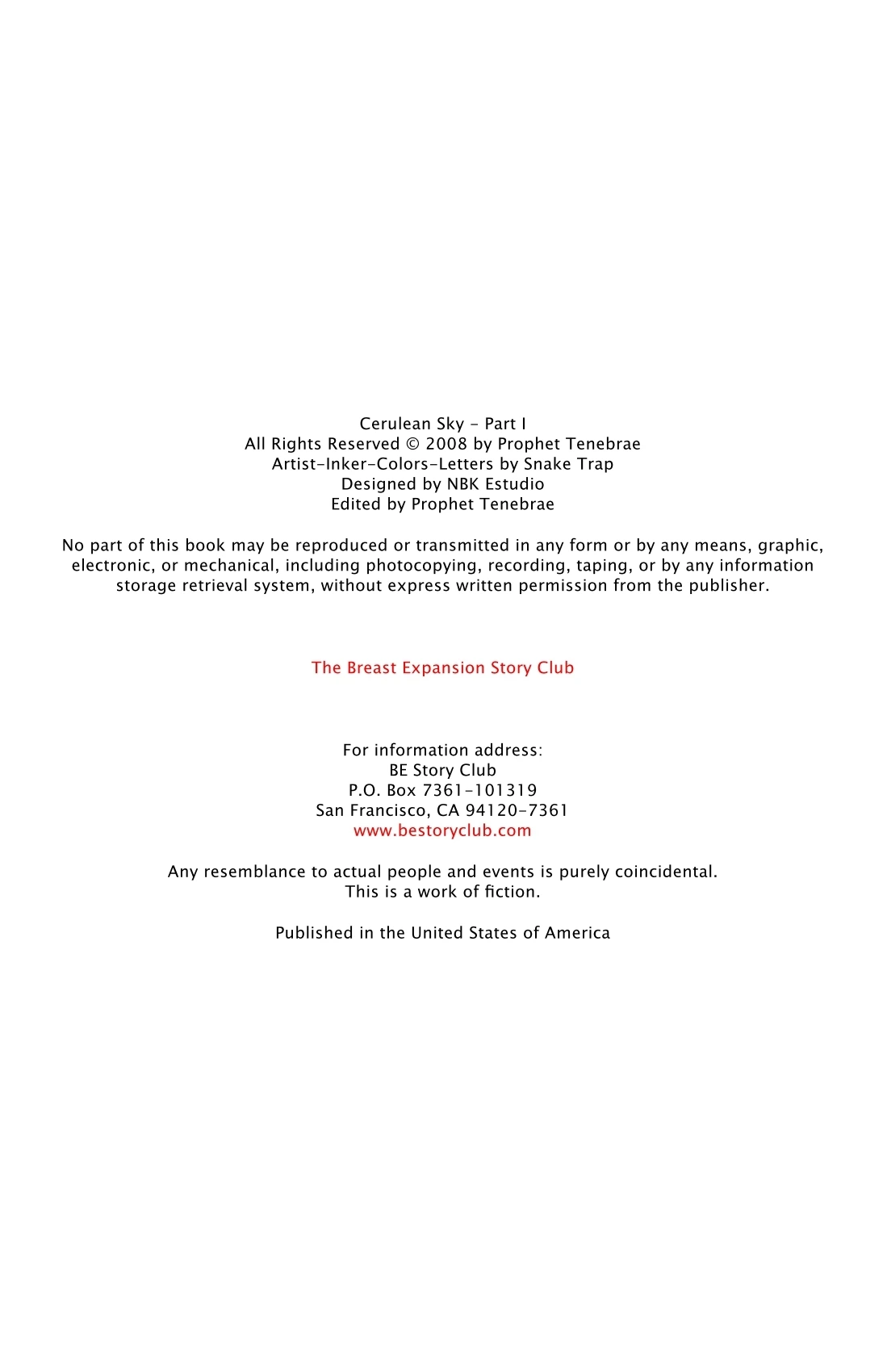 Cerulean Sky - Part I
All Rights Reserved © 2008 by Prophet Tenebrae
Artist-Inker-Colors-Letters by Snake Trap
Designed by NBK Estudio
Edited by Prophet Tenebrae

No part of this book may be reproduced or transmitted in any form or by any means, graphic, electronic, or mechanical, including photocopying, recording, taping, or by any information storage retrieval system, without express written permission from the publisher.

The Breast Expansion Story Club

For information address:
BE Story Club
P.O. Box 7361-101319
San Francisco, CA 94120-7361
www.bestoryclub.com

Any resemblance to actual people and events is purely coincidental.
This is a work of fiction.

Published in the United States of America